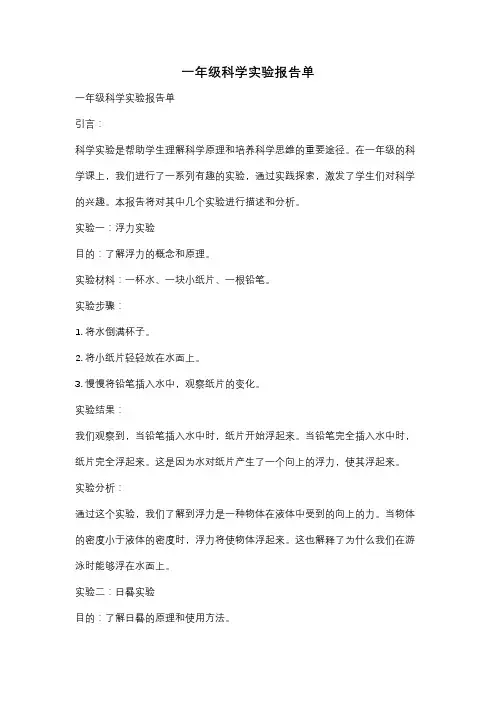 一年级科学实验报告单

一年级科学实验报告单

引言：

科学实验是帮助学生理解科学原理和培养科学思维的重要途径。在一年级的科学课上，我们进行了一系列有趣的实验，通过实践探索，激发了学生们对科学的兴趣。本报告将对其中几个实验进行描述和分析。

实验一：浮力实验

目的：了解浮力的概念和原理。

实验材料：一杯水、一块小纸片、一根铅笔。

实验步骤：

1. 将水倒满杯子。

2. 将小纸片轻轻放在水面上。

3. 慢慢将铅笔插入水中，观察纸片的变化。

实验结果：

我们观察到，当铅笔插入水中时，纸片开始浮起来。当铅笔完全插入水中时，纸片完全浮起来。这是因为水对纸片产生了一个向上的浮力，使其浮起来。

实验分析：

通过这个实验，我们了解到浮力是一种物体在液体中受到的向上的力。当物体的密度小于液体的密度时，浮力将使物体浮起来。这也解释了为什么我们在游泳时能够浮在水面上。

实验二：日晷实验

目的：了解日晷的原理和使用方法。